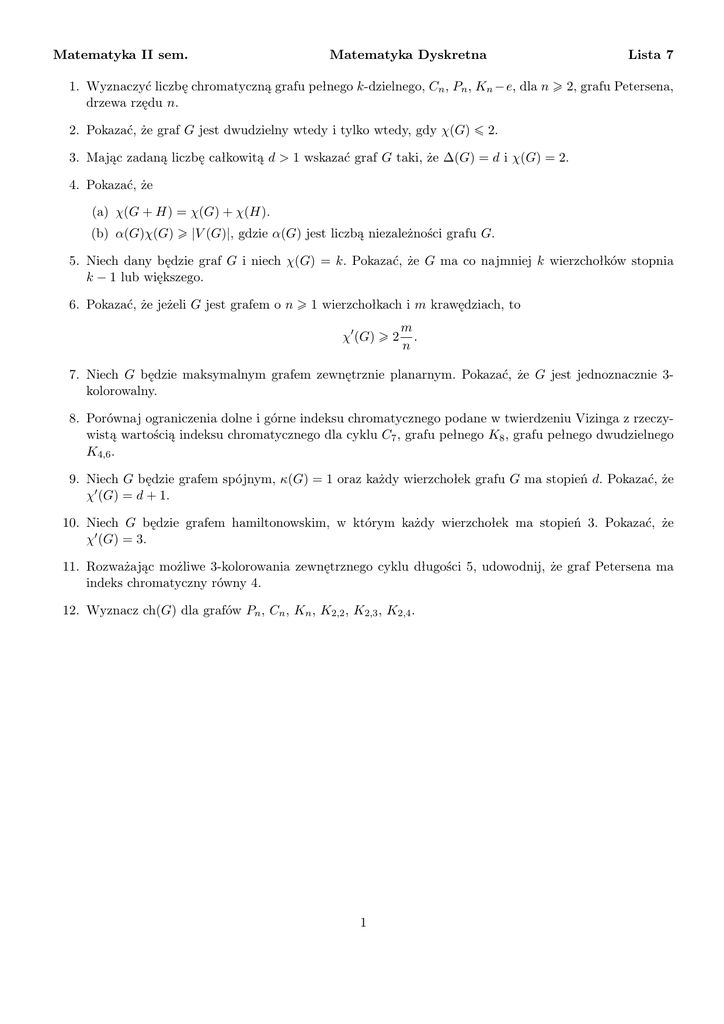 Matematyka II sem. Matematyka Dyskretna Lista 7

1. Wyznaczyć liczbę chromatyczną grafu pełnego $k$-dzielnego, $C_n$, $P_n$, $K_n - e$, dla $n \geqslant 2$, grafu Petersena, drzewa rzędu $n$.

2. Pokazać, że graf $G$ jest dwudzielny wtedy i tylko wtedy, gdy $\chi(G) \leqslant 2$.

3. Mając zadaną liczbę całkowitą $d > 1$ wskazać graf $G$ taki, że $\Delta(G) = d$ i $\chi(G) = 2$.

4. Pokazać, że

(a) $\chi(G + H) = \chi(G) + \chi(H)$.

(b) $\alpha(G)\chi(G) \geqslant |V(G)|$, gdzie $\alpha(G)$ jest liczbą niezależności grafu $G$.

5. Niech dany będzie graf $G$ i niech $\chi(G) = k$. Pokazać, że $G$ ma co najmniej $k$ wierzchołków stopnia $k - 1$ lub większego.

6. Pokazać, że jeżeli $G$ jest grafem o $n \geqslant 1$ wierzchołkach i $m$ krawędziach, to
$$\chi'(G) \geqslant 2\frac{m}{n}.$$

7. Niech $G$ będzie maksymalnym grafem zewnętrznie planarnym. Pokazać, że $G$ jest jednoznacznie 3-kolorowalny.

8. Porównaj ograniczenia dolne i górne indeksu chromatycznego podane w twierdzeniu Vizinga z rzeczywistą wartością indeksu chromatycznego dla cyklu $C_7$, grafu pełnego $K_8$, grafu pełnego dwudzielnego $K_{4,6}$.

9. Niech $G$ będzie grafem spójnym, $\kappa(G) = 1$ oraz każdy wierzchołek grafu $G$ ma stopień $d$. Pokazać, że $\chi'(G) = d + 1$.

10. Niech $G$ będzie grafem hamiltonowskim, w którym każdy wierzchołek ma stopień 3. Pokazać, że $\chi'(G) = 3$.

11. Rozważając możliwe 3-kolorowania zewnętrznego cyklu długości 5, udowodnij, że graf Petersena ma indeks chromatyczny równy 4.

12. Wyznacz ch$(G)$ dla grafów $P_n$, $C_n$, $K_n$, $K_{2,2}$, $K_{2,3}$, $K_{2,4}$.

1